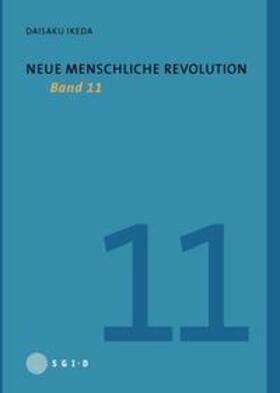 DAISAKU IKEDA

NEUE MENSCHLICHE REVOLUTION
Band 11

11

S G I · D